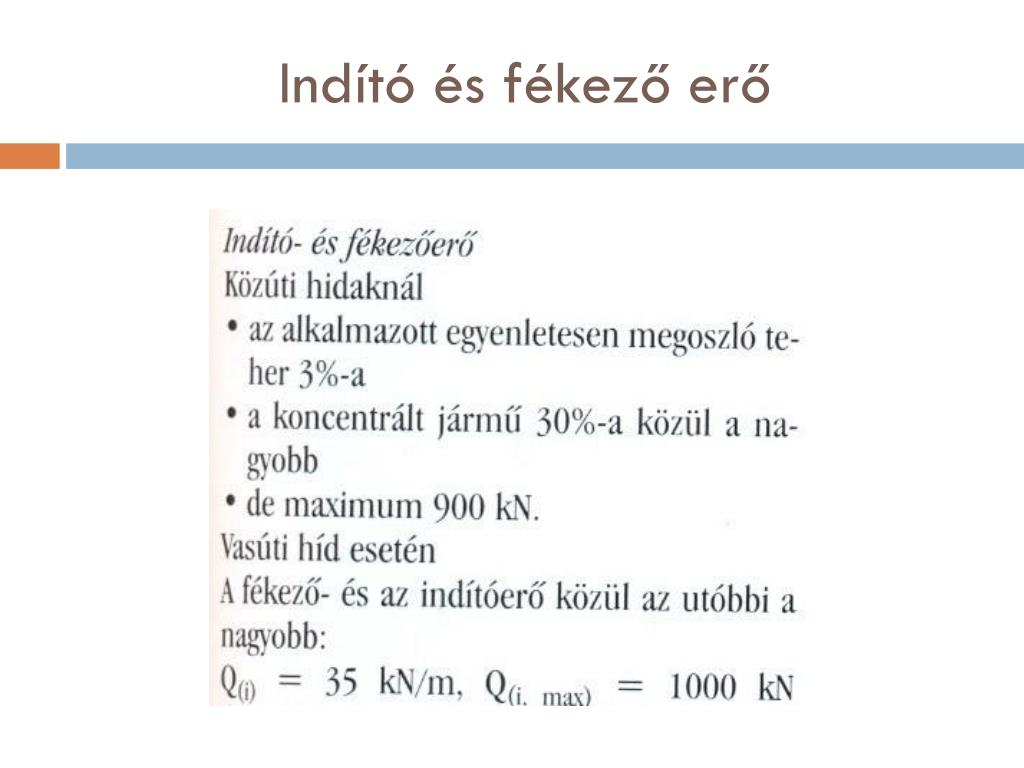 Indító és fékező erő

Indító- és fékezőerő
Közúti hidaknál
• az alkalmazott egyenletesen megoszló teher 3%-a
• a koncentrált jármű 30%-a közül a nagyobb
• de maximum 900 kN.
Vasúti híd esetén
A fékező- és az indítóerő közül az utóbbi a nagyobb:
$Q_{(i)} = 35$ kN/m, $Q_{(i,\ max)} = 1000$ kN